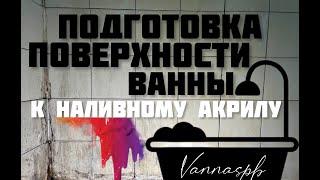 ПОДГОТОВКА ПОВЕРХНОСТИ ВАННЫ

К НАЛИВНОМУ АКРИЛУ

Vannaspb